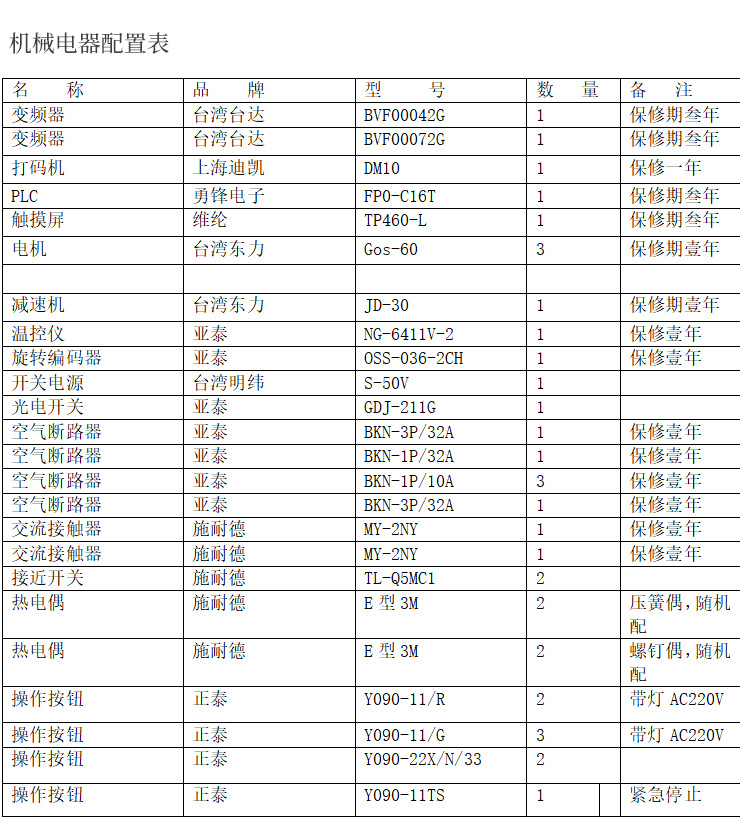 机械电器配置表

| 名　　称 | 品　　牌 | 型　　号 | 数　量 | 备　注 |
|---|---|---|---|---|
| 变频器 | 台湾台达 | BVF00042G | 1 | 保修期叁年 |
| 变频器 | 台湾台达 | BVF00072G | 1 | 保修期叁年 |
| 打码机 | 上海迪凯 | DM10 | 1 | 保修一年 |
| PLC | 勇锋电子 | FP0-C16T | 1 | 保修期叁年 |
| 触摸屏 | 维纶 | TP460-L | 1 | 保修期叁年 |
| 电机 | 台湾东力 | Gos-60 | 3 | 保修期壹年 |
| | | | | |
| 减速机 | 台湾东力 | JD-30 | 1 | 保修期壹年 |
| 温控仪 | 亚泰 | NG-6411V-2 | 1 | 保修壹年 |
| 旋转编码器 | 亚泰 | OSS-036-2CH | 1 | 保修壹年 |
| 开关电源 | 台湾明纬 | S-50V | 1 | |
| 光电开关 | 亚泰 | GDJ-211G | 1 | |
| 空气断路器 | 亚泰 | BKN-3P/32A | 1 | 保修壹年 |
| 空气断路器 | 亚泰 | BKN-1P/32A | 1 | 保修壹年 |
| 空气断路器 | 亚泰 | BKN-1P/10A | 3 | 保修壹年 |
| 空气断路器 | 亚泰 | BKN-3P/32A | 1 | 保修壹年 |
| 交流接触器 | 施耐德 | MY-2NY | 1 | 保修壹年 |
| 交流接触器 | 施耐德 | MY-2NY | 1 | 保修壹年 |
| 接近开关 | 施耐德 | TL-Q5MC1 | 2 | |
| 热电偶 | 施耐德 | E 型 3M | 2 | 压簧偶，随机配 |
| 热电偶 | 施耐德 | E 型 3M | 2 | 螺钉偶，随机配 |
| 操作按钮 | 正泰 | Y090-11/R | 2 | 带灯 AC220V |
| 操作按钮 | 正泰 | Y090-11/G | 3 | 带灯 AC220V |
| 操作按钮 | 正泰 | Y090-22X/N/33 | 2 | |
| 操作按钮 | 正泰 | Y090-11TS | 1 | 紧急停止 |